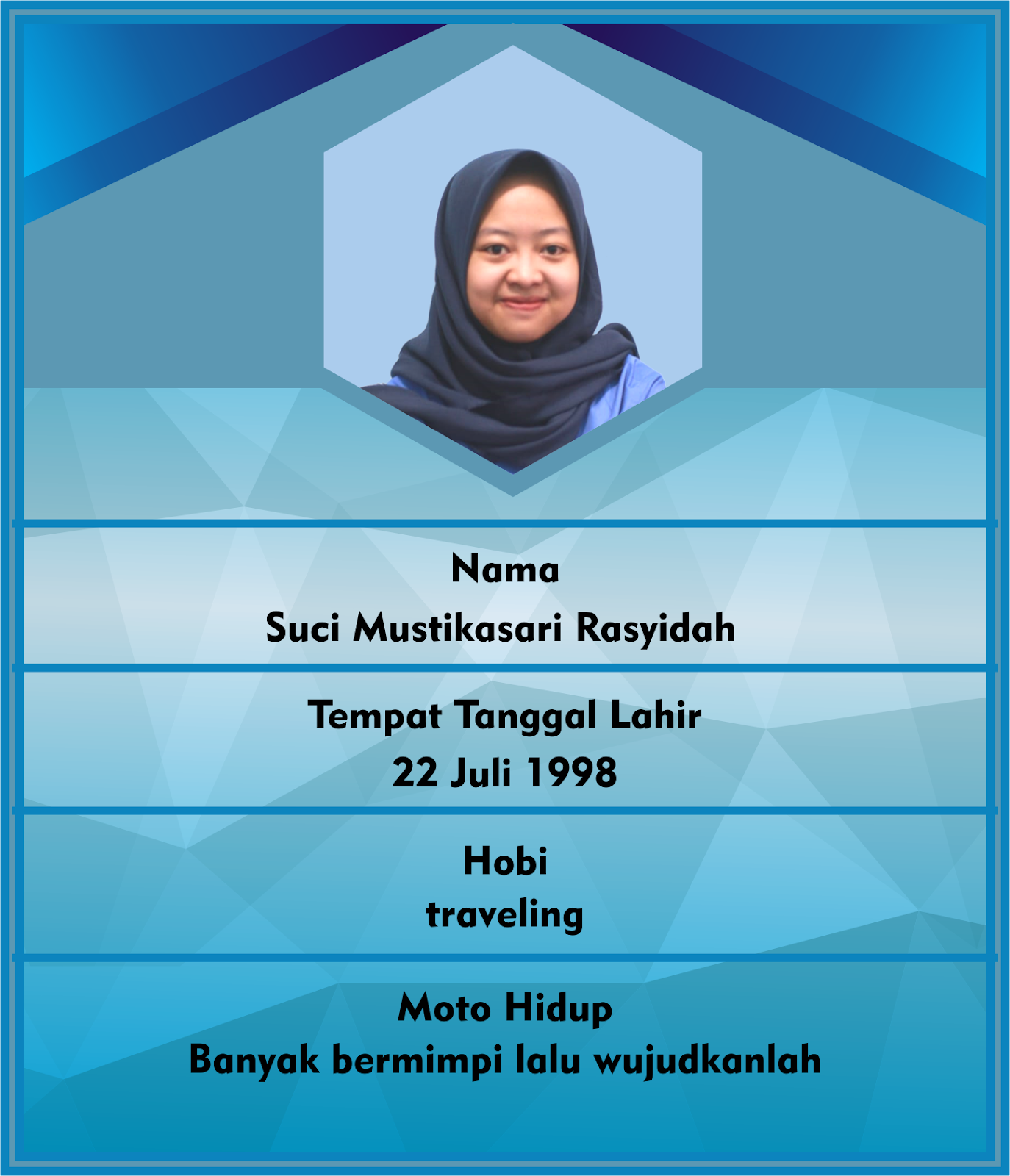 Nama
Suci Mustikasari Rasyidah

Tempat Tanggal Lahir
22 Juli 1998

Hobi
traveling

Moto Hidup
Banyak bermimpi lalu wujudkanlah